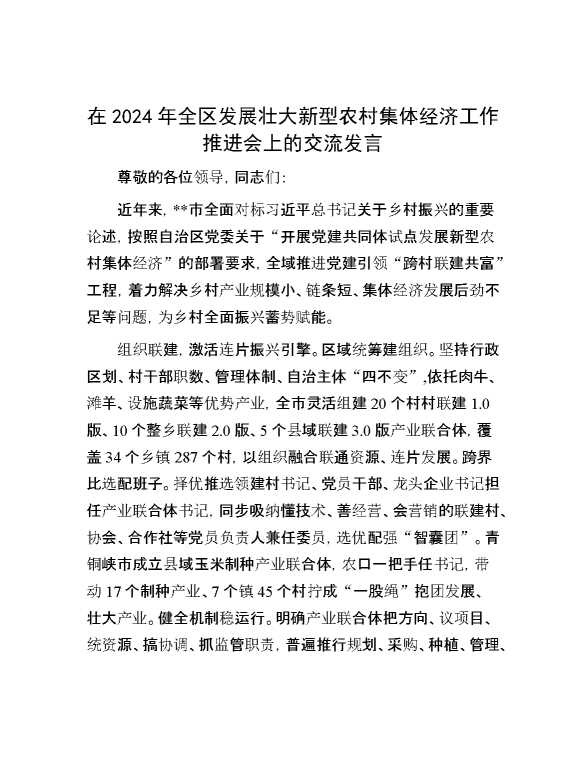 在 2024 年全区发展壮大新型农村集体经济工作推进会上的交流发言

尊敬的各位领导，同志们：

近年来，**市全面对标习近平总书记关于乡村振兴的重要论述，按照自治区党委关于“开展党建共同体试点发展新型农村集体经济”的部署要求，全域推进党建引领“跨村联建共富”工程，着力解决乡村产业规模小、链条短、集体经济发展后劲不足等问题，为乡村全面振兴蓄势赋能。

组织联建，激活连片振兴引擎。区域统筹建组织。坚持行政区划、村干部职数、管理体制、自治主体“四不变”，依托肉牛、滩羊、设施蔬菜等优势产业，全市灵活组建 20 个村村联建 1.0 版、10 个整乡联建 2.0 版、5 个县域联建 3.0 版产业联合体，覆盖 34 个乡镇 287 个村，以组织融合联通资源、连片发展。跨界比选配班子。择优推选领建村书记、党员干部、龙头企业书记担任产业联合体书记，同步吸纳懂技术、善经营、会营销的联建村、协会、合作社等党员负责人兼任委员，选优配强“智囊团”。青铜峡市成立县域玉米制种产业联合体，农口一把手任书记，带动 17 个制种产业、7 个镇 45 个村拧成“一股绳”抱团发展、壮大产业。健全机制稳运行。明确产业联合体把方向、议项目、统资源、搞协调、抓监管职责，普遍推行规划、采购、种植、管理、